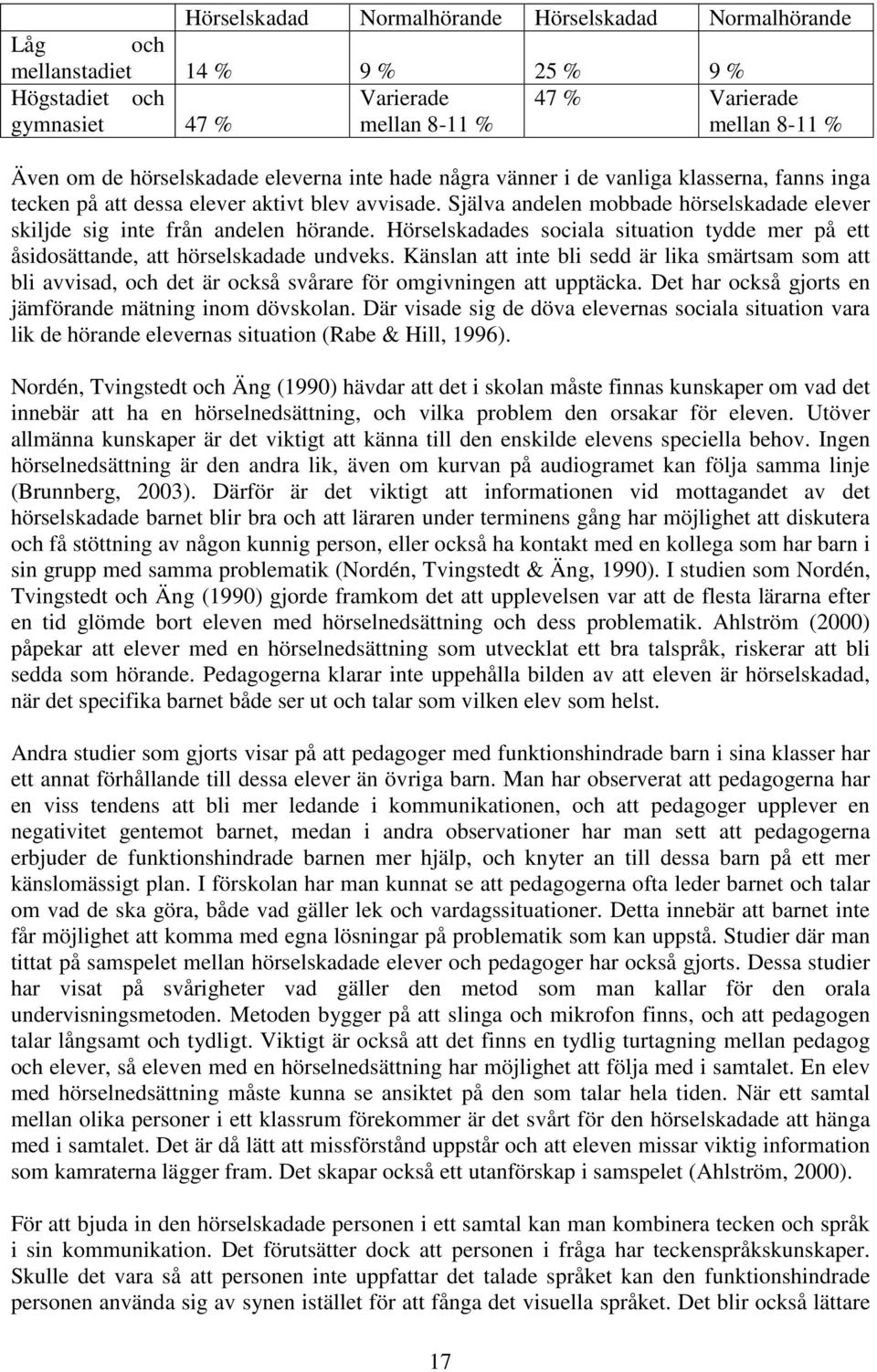 | | Hörselskadad | Normalhörande | Hörselskadad | Normalhörande |
|---|---|---|---|---|
| Låg och mellanstadiet | 14 % | 9 % | 25 % | 9 % |
| Högstadiet och gymnasiet | 47 % | Varierade mellan 8-11 % | 47 % | Varierade mellan 8-11 % |

Även om de hörselskadade eleverna inte hade några vänner i de vanliga klasserna, fanns inga tecken på att dessa elever aktivt blev avvisade. Själva andelen mobbade hörselskadade elever skiljde sig inte från andelen hörande. Hörselskadades sociala situation tydde mer på ett åsidosättande, att hörselskadade undveks. Känslan att inte bli sedd är lika smärtsam som att bli avvisad, och det är också svårare för omgivningen att upptäcka. Det har också gjorts en jämförande mätning inom dövskolan. Där visade sig de döva elevernas sociala situation vara lik de hörande elevernas situation (Rabe & Hill, 1996).

Nordén, Tvingstedt och Äng (1990) hävdar att det i skolan måste finnas kunskaper om vad det innebär att ha en hörselnedsättning, och vilka problem den orsakar för eleven. Utöver allmänna kunskaper är det viktigt att känna till den enskilde elevens speciella behov. Ingen hörselnedsättning är den andra lik, även om kurvan på audiogramet kan följa samma linje (Brunnberg, 2003). Därför är det viktigt att informationen vid mottagandet av det hörselskadade barnet blir bra och att läraren under terminens gång har möjlighet att diskutera och få stöttning av någon kunnig person, eller också ha kontakt med en kollega som har barn i sin grupp med samma problematik (Nordén, Tvingstedt & Äng, 1990). I studien som Nordén, Tvingstedt och Äng (1990) gjorde framkom det att upplevelsen var att de flesta lärarna efter en tid glömde bort eleven med hörselnedsättning och dess problematik. Ahlström (2000) påpekar att elever med en hörselnedsättning som utvecklat ett bra talspråk, riskerar att bli sedda som hörande. Pedagogerna klarar inte uppehålla bilden av att eleven är hörselskadad, när det specifika barnet både ser ut och talar som vilken elev som helst.

Andra studier som gjorts visar på att pedagoger med funktionshindrade barn i sina klasser har ett annat förhållande till dessa elever än övriga barn. Man har observerat att pedagogerna har en viss tendens att bli mer ledande i kommunikationen, och att pedagoger upplever en negativitet gentemot barnet, medan i andra observationer har man sett att pedagogerna erbjuder de funktionshindrade barnen mer hjälp, och knyter an till dessa barn på ett mer känslomässigt plan. I förskolan har man kunnat se att pedagogerna ofta leder barnet och talar om vad de ska göra, både vad gäller lek och vardagssituationer. Detta innebär att barnet inte får möjlighet att komma med egna lösningar på problematik som kan uppstå. Studier där man tittat på samspelet mellan hörselskadade elever och pedagoger har också gjorts. Dessa studier har visat på svårigheter vad gäller den metod som man kallar för den orala undervisningsmetoden. Metoden bygger på att slinga och mikrofon finns, och att pedagogen talar långsamt och tydligt. Viktigt är också att det finns en tydlig turtagning mellan pedagog och elever, så eleven med en hörselnedsättning har möjlighet att följa med i samtalet. En elev med hörselnedsättning måste kunna se ansiktet på den som talar hela tiden. När ett samtal mellan olika personer i ett klassrum förekommer är det svårt för den hörselskadade att hänga med i samtalet. Det är då lätt att missförstånd uppstår och att eleven missar viktig information som kamraterna lägger fram. Det skapar också ett utanförskap i samspelet (Ahlström, 2000).

För att bjuda in den hörselskadade personen i ett samtal kan man kombinera tecken och språk i sin kommunikation. Det förutsätter dock att personen i fråga har teckenspråkskunskaper. Skulle det vara så att personen inte uppfattar det talade språket kan den funktionshindrade personen använda sig av synen istället för att fånga det visuella språket. Det blir också lättare

17